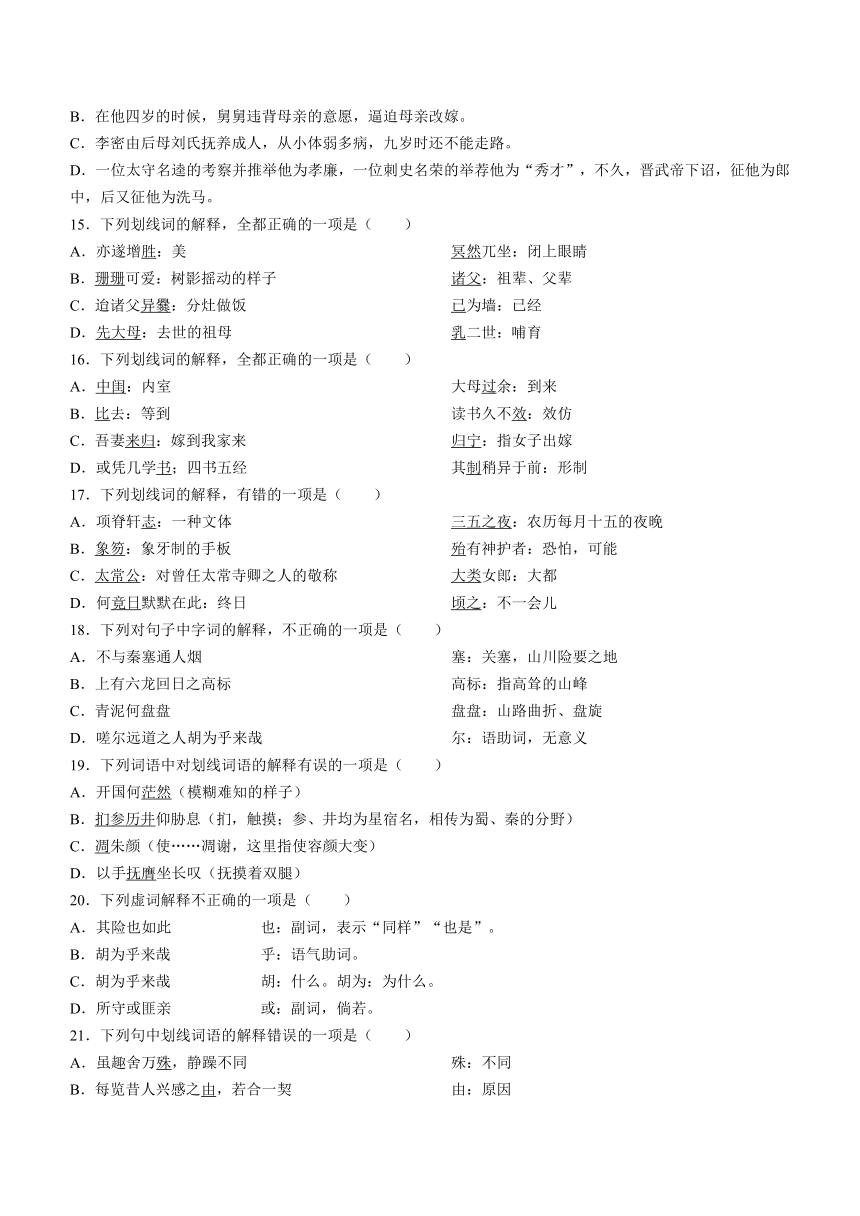 B．在他四岁的时候，舅舅违背母亲的意愿，逼迫母亲改嫁。
C．李密由后母刘氏抚养成人，从小体弱多病，九岁时还不能走路。
D．一位太守名逵的考察并推举他为孝廉，一位刺史名荣的举荐他为“秀才”，不久，晋武帝下诏，征他为郎中，后又征他为洗马。
15．下列划线词的解释，全都正确的一项是（　　）
A．亦遂增胜：美　　冥然兀坐：闭上眼睛
B．珊珊可爱：树影摇动的样子　　诸父：祖辈、父辈
C．迨诸父异爨：分灶做饭　　已为墙：已经
D．先大母：去世的祖母　　乳二世：哺育
16．下列划线词的解释，全都正确的一项是（　　）
A．中闺：内室　　大母过余：到来
B．比去：等到　　读书久不效：效仿
C．吾妻来归：嫁到我家来　　归宁：指女子出嫁
D．或凭几学书：四书五经　　其制稍异于前：形制
17．下列划线词的解释，有错的一项是（　　）
A．项脊轩志：一种文体　　三五之夜：农历每月十五的夜晚
B．象笏：象牙制的手板　　殆有神护者：恐怕，可能
C．太常公：对曾任太常寺卿之人的敬称　　大类女郎：大都
D．何竟日默默在此：终日　　顷之：不一会儿
18．下列对句子中字词的解释，不正确的一项是（　　）
A．不与秦塞通人烟　　塞：关塞，山川险要之地
B．上有六龙回日之高标　　高标：指高耸的山峰
C．青泥何盘盘　　盘盘：山路曲折、盘旋
D．嗟尔远道之人胡为乎来哉　　尔：语助词，无意义
19．下列词语中对划线词语的解释有误的一项是（　　）
A．开国何茫然（模糊难知的样子）
B．扪参历井仰胁息（扪，触摸；参、井均为星宿名，相传为蜀、秦的分野）
C．凋朱颜（使……凋谢，这里指使容颜大变）
D．以手抚膺坐长叹（抚摸着双腿）
20．下列虚词解释不正确的一项是（　　）
A．其险也如此　　也：副词，表示“同样”“也是”。
B．胡为乎来哉　　乎：语气助词。
C．胡为乎来哉　　胡：什么。胡为：为什么。
D．所守或匪亲　　或：副词，倘若。
21．下列句中划线词语的解释错误的一项是（　　）
A．虽趣舍万殊，静躁不同　　殊：不同
B．每览昔人兴感之由，若合一契　　由：原因